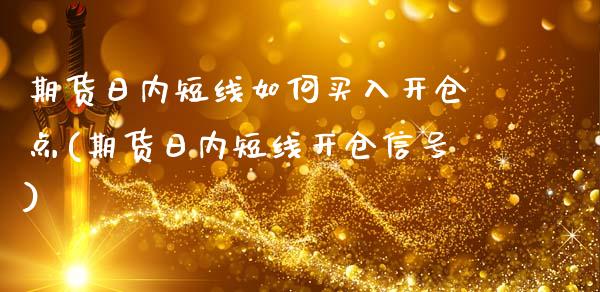 期货日内短线如何买入开仓点(期货日内短线开仓信号)